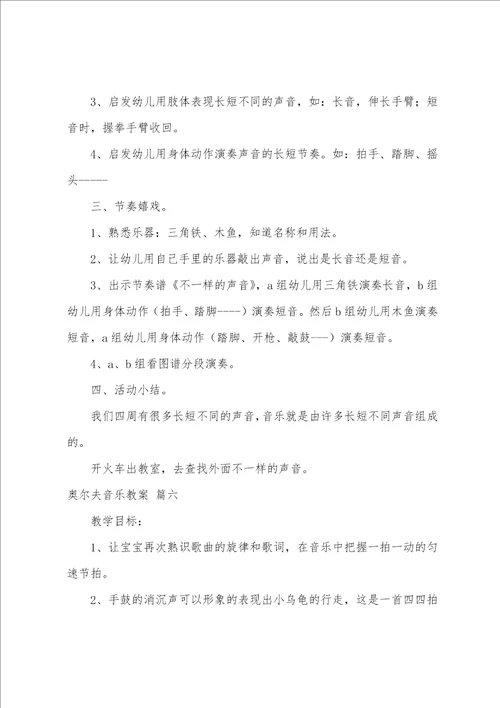 3、启发幼儿用肢体表现长短不同的声音，如：长音，伸长手臂；短音时，握拳手臂收回。

4、启发幼儿用身体动作演奏声音的长短节奏。如：拍手、踏脚、摇头------

三、节奏嬉戏。

1、熟悉乐器：三角铁、木鱼，知道名称和用法。

2、让幼儿用自己手里的乐器敲出声音，说出是长音还是短音。

3、出示节奏谱《不一样的声音》，a组幼儿用三角铁演奏长音，b组幼儿用身体动作（拍手、踏脚----）演奏短音。然后b组幼儿用木鱼演奏短音，a组幼儿用身体动作（踏脚、开枪、敲鼓---）演奏短音。

4、a、b组看图谱分段演奏。

四、活动小结。

我们四周有很多长短不同的声音，音乐就是由许多长短不同声音组成的。

开火车出教室，去查找外面不一样的声音。

奥尔夫音乐教案 篇六

教学目标：

1、让宝宝再次熟识歌曲的旋律和歌词，在音乐中把握一拍一动的匀速节拍。

2、手鼓的消沉声可以形象的表现出小乌龟的行走，这是一首四四拍